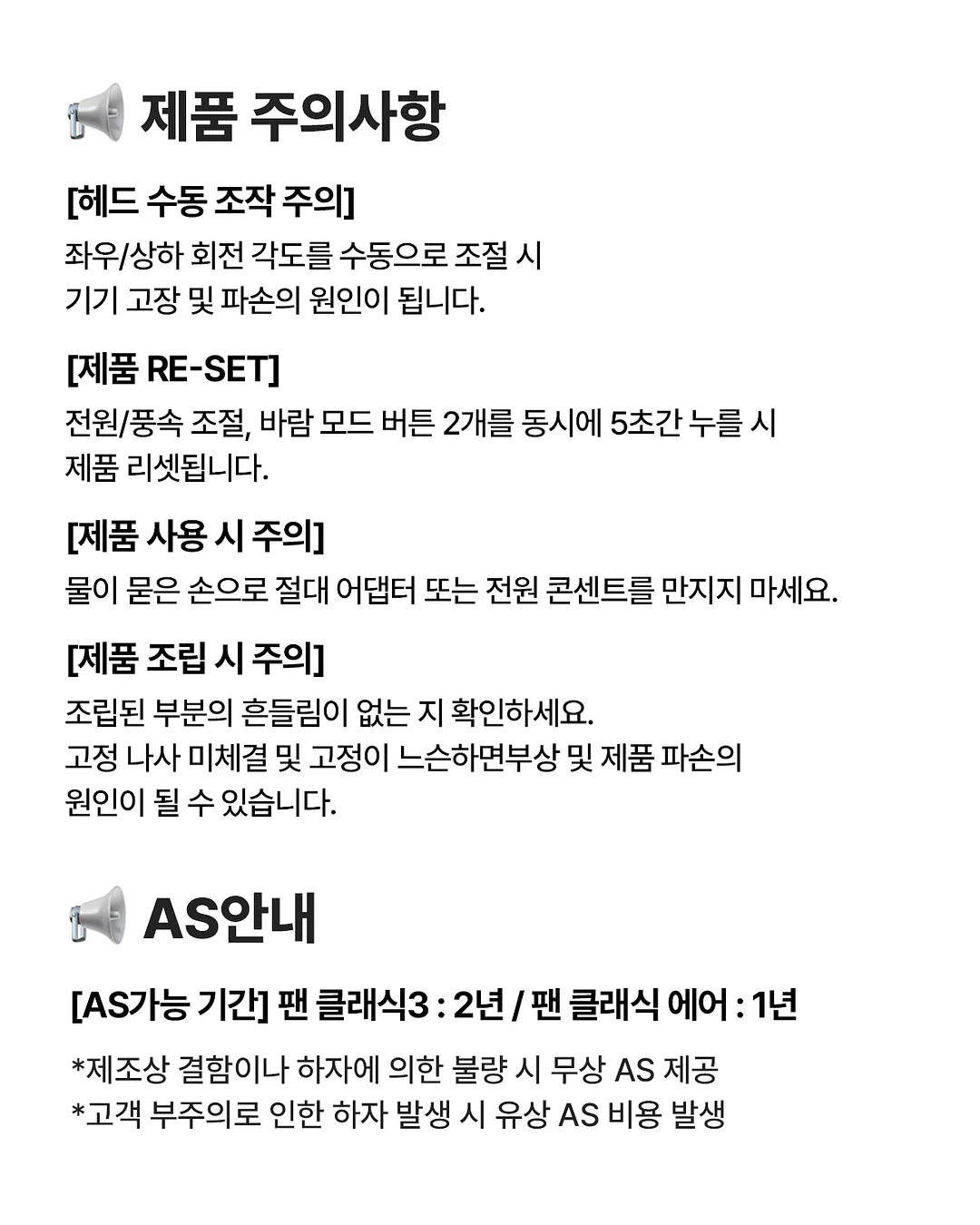 제품 주의사항

[헤드 수동 조작 주의]

좌우/상하 회전 각도를 수동으로 조절 시 기기 고장 및 파손의 원인이 됩니다.

[제품 RE-SET]

전원/풍속 조절, 바람 모드 버튼 2개를 동시에 5초간 누를 시 제품 리셋됩니다.

[제품 사용 시 주의]

물이 묻은 손으로 절대 어댑터 또는 전원 콘센트를 만지지 마세요.

[제품 조립 시 주의]

조립된 부분의 흔들림이 없는 지 확인하세요.
고정 나사 미체결 및 고정이 느슨하면부상 및 제품 파손의 원인이 될 수 있습니다.

AS안내

[AS가능 기간] 팬 클래식3 : 2년 / 팬 클래식 에어 : 1년

*제조상 결함이나 하자에 의한 불량 시 무상 AS 제공
*고객 부주의로 인한 하자 발생 시 유상 AS 비용 발생